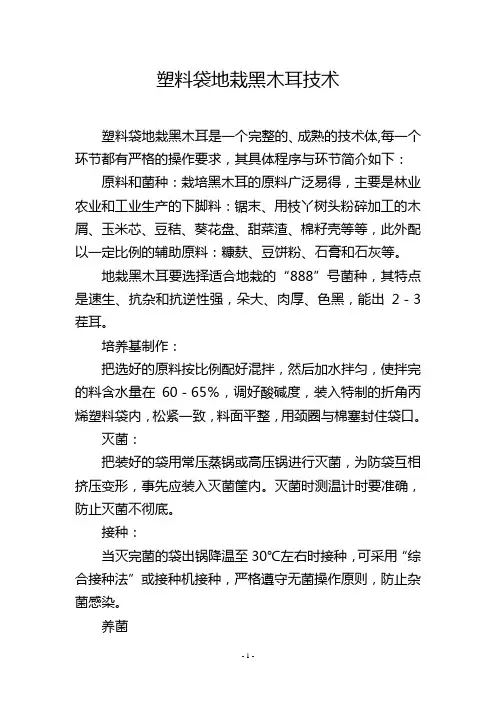 塑料袋地栽黑木耳技术

塑料袋地栽黑木耳是一个完整的、成熟的技术体,每一个环节都有严格的操作要求，其具体程序与环节简介如下：

原料和菌种：栽培黑木耳的原料广泛易得，主要是林业农业和工业生产的下脚料：锯末、用枝丫树头粉碎加工的木屑、玉米芯、豆秸、葵花盘、甜菜渣、棉籽壳等等，此外配以一定比例的辅助原料：糠麸、豆饼粉、石膏和石灰等。

地栽黑木耳要选择适合地栽的“888”号菌种，其特点是速生、抗杂和抗逆性强，朵大、肉厚、色黑，能出 2 - 3 茬耳。

培养基制作：

把选好的原料按比例配好混拌，然后加水拌匀，使拌完的料含水量在 60 - 65%，调好酸碱度，装入特制的折角丙烯塑料袋内，松紧一致，料面平整，用颈圈与棉塞封住袋口。

灭菌：

把装好的袋用常压蒸锅或高压锅进行灭菌，为防袋互相挤压变形，事先应装入灭菌筐内。灭菌时测温计时要准确，防止灭菌不彻底。

接种：

当灭完菌的袋出锅降温至 30℃左右时接种，可采用“综合接种法”或接种机接种，严格遵守无菌操作原则，防止杂菌感染。

养菌

- 1 -